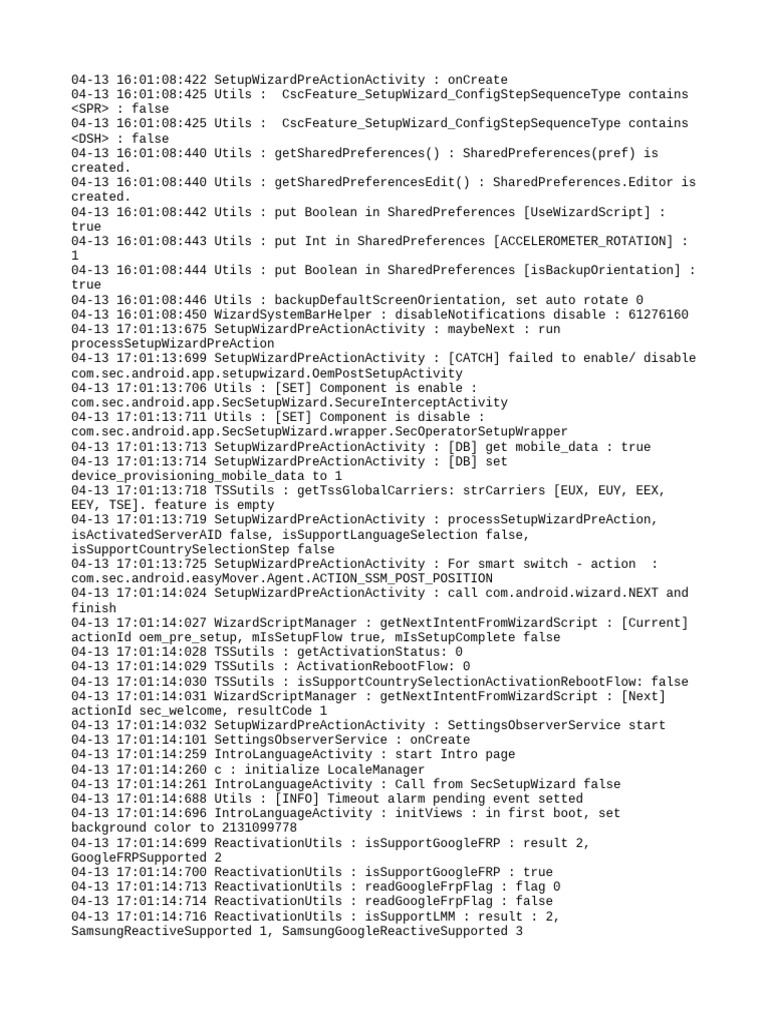 04-13 16:01:08:422 SetupWizardPreActionActivity : onCreate
04-13 16:01:08:425 Utils : CscFeature_SetupWizard_ConfigStepSequenceType contains <SPR> : false
04-13 16:01:08:425 Utils : CscFeature_SetupWizard_ConfigStepSequenceType contains <DSH> : false
04-13 16:01:08:440 Utils : getSharedPreferences() : SharedPreferences(pref) is created.
04-13 16:01:08:440 Utils : getSharedPreferencesEdit() : SharedPreferences.Editor is created.
04-13 16:01:08:442 Utils : put Boolean in SharedPreferences [UseWizardScript] : true
04-13 16:01:08:443 Utils : put Int in SharedPreferences [ACCELEROMETER_ROTATION] : 1
04-13 16:01:08:444 Utils : put Boolean in SharedPreferences [isBackupOrientation] : true
04-13 16:01:08:446 Utils : backupDefaultScreenOrientation, set auto rotate 0
04-13 16:01:08:450 WizardSystemBarHelper : disableNotifications disable : 61276160
04-13 17:01:13:675 SetupWizardPreActionActivity : maybeNext : run processSetupWizardPreAction
04-13 17:01:13:699 SetupWizardPreActionActivity : [CATCH] failed to enable/ disable com.sec.android.app.setupwizard.OemPostSetupActivity
04-13 17:01:13:706 Utils : [SET] Component is enable : com.sec.android.app.SecSetupWizard.SecureInterceptActivity
04-13 17:01:13:711 Utils : [SET] Component is disable : com.sec.android.app.SecSetupWizard.wrapper.SecOperatorSetupWrapper
04-13 17:01:13:713 SetupWizardPreActionActivity : [DB] get mobile_data : true
04-13 17:01:13:714 SetupWizardPreActionActivity : [DB] set device_provisioning_mobile_data to 1
04-13 17:01:13:718 TSSutils : getTssGlobalCarriers: strCarriers [EUX, EUY, EEX, EEY, TSE]. feature is empty
04-13 17:01:13:719 SetupWizardPreActionActivity : processSetupWizardPreAction, isActivatedServerAID false, isSupportLanguageSelection false, isSupportCountrySelectionStep false
04-13 17:01:13:725 SetupWizardPreActionActivity : For smart switch - action : com.sec.android.easyMover.Agent.ACTION_SSM_POST_POSITION
04-13 17:01:14:024 SetupWizardPreActionActivity : call com.android.wizard.NEXT and finish
04-13 17:01:14:027 WizardScriptManager : getNextIntentFromWizardScript : [Current] actionId oem_pre_setup, mIsSetupFlow true, mIsSetupComplete false
04-13 17:01:14:028 TSSutils : getActivationStatus: 0
04-13 17:01:14:029 TSSutils : ActivationRebootFlow: 0
04-13 17:01:14:030 TSSutils : isSupportCountrySelectionActivationRebootFlow: false
04-13 17:01:14:031 WizardScriptManager : getNextIntentFromWizardScript : [Next] actionId sec_welcome, resultCode 1
04-13 17:01:14:032 SetupWizardPreActionActivity : SettingsObserverService start
04-13 17:01:14:101 SettingsObserverService : onCreate
04-13 17:01:14:259 IntroLanguageActivity : start Intro page
04-13 17:01:14:260 c : initialize LocaleManager
04-13 17:01:14:261 IntroLanguageActivity : Call from SecSetupWizard false
04-13 17:01:14:688 Utils : [INFO] Timeout alarm pending event setted
04-13 17:01:14:696 IntroLanguageActivity : initViews : in first boot, set background color to 2131099778
04-13 17:01:14:699 ReactivationUtils : isSupportGoogleFRP : result 2, GoogleFRPSupported 2
04-13 17:01:14:700 ReactivationUtils : isSupportGoogleFRP : true
04-13 17:01:14:713 ReactivationUtils : readGoogleFrpFlag : flag 0
04-13 17:01:14:714 ReactivationUtils : readGoogleFrpFlag : false
04-13 17:01:14:716 ReactivationUtils : isSupportLMM : result : 2, SamsungReactiveSupported 1, SamsungGoogleReactiveSupported 3